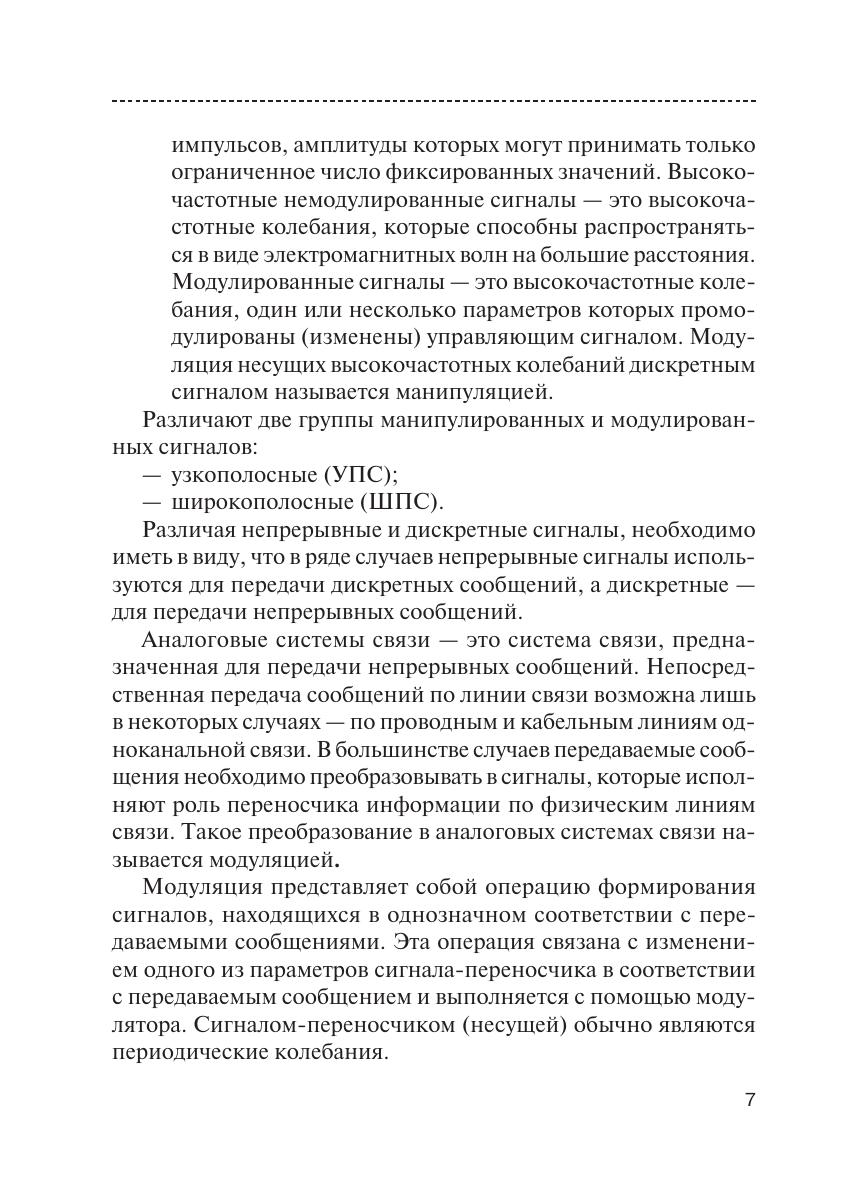 импульсов, амплитуды которых могут принимать только ограниченное число фиксированных значений. Высокочастотные немодулированные сигналы — это высокочастотные колебания, которые способны распространяться в виде электромагнитных волн на большие расстояния. Модулированные сигналы — это высокочастотные колебания, один или несколько параметров которых промодулированы (изменены) управляющим сигналом. Модуляция несущих высокочастотных колебаний дискретным сигналом называется манипуляцией.

Различают две группы манипулированных и модулированных сигналов:
— узкополосные (УПС);
— широкополосные (ШПС).

Различая непрерывные и дискретные сигналы, необходимо иметь в виду, что в ряде случаев непрерывные сигналы используются для передачи дискретных сообщений, а дискретные — для передачи непрерывных сообщений.

Аналоговые системы связи — это система связи, предназначенная для передачи непрерывных сообщений. Непосредственная передача сообщений по линии связи возможна лишь в некоторых случаях — по проводным и кабельным линиям одноканальной связи. В большинстве случаев передаваемые сообщения необходимо преобразовывать в сигналы, которые исполняют роль переносчика информации по физическим линиям связи. Такое преобразование в аналоговых системах связи называется модуляцией.

Модуляция представляет собой операцию формирования сигналов, находящихся в однозначном соответствии с передаваемыми сообщениями. Эта операция связана с изменением одного из параметров сигнала-переносчика в соответствии с передаваемым сообщением и выполняется с помощью модулятора. Сигналом-переносчиком (несущей) обычно являются периодические колебания.

7